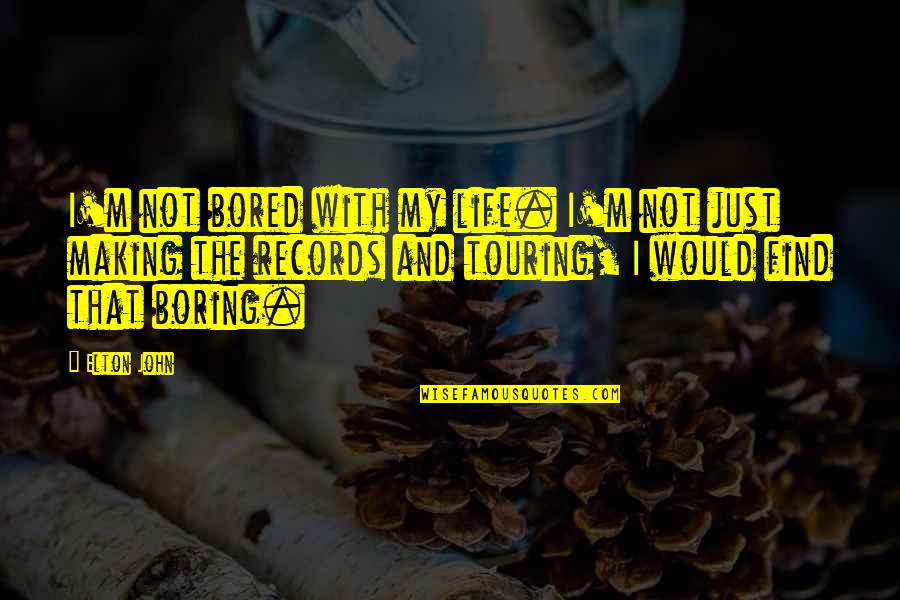 I'm not bored with my life. I'm not just making the records and touring, I would find that boring.

Elton John

WISEFAMOUSQUOTES.COM